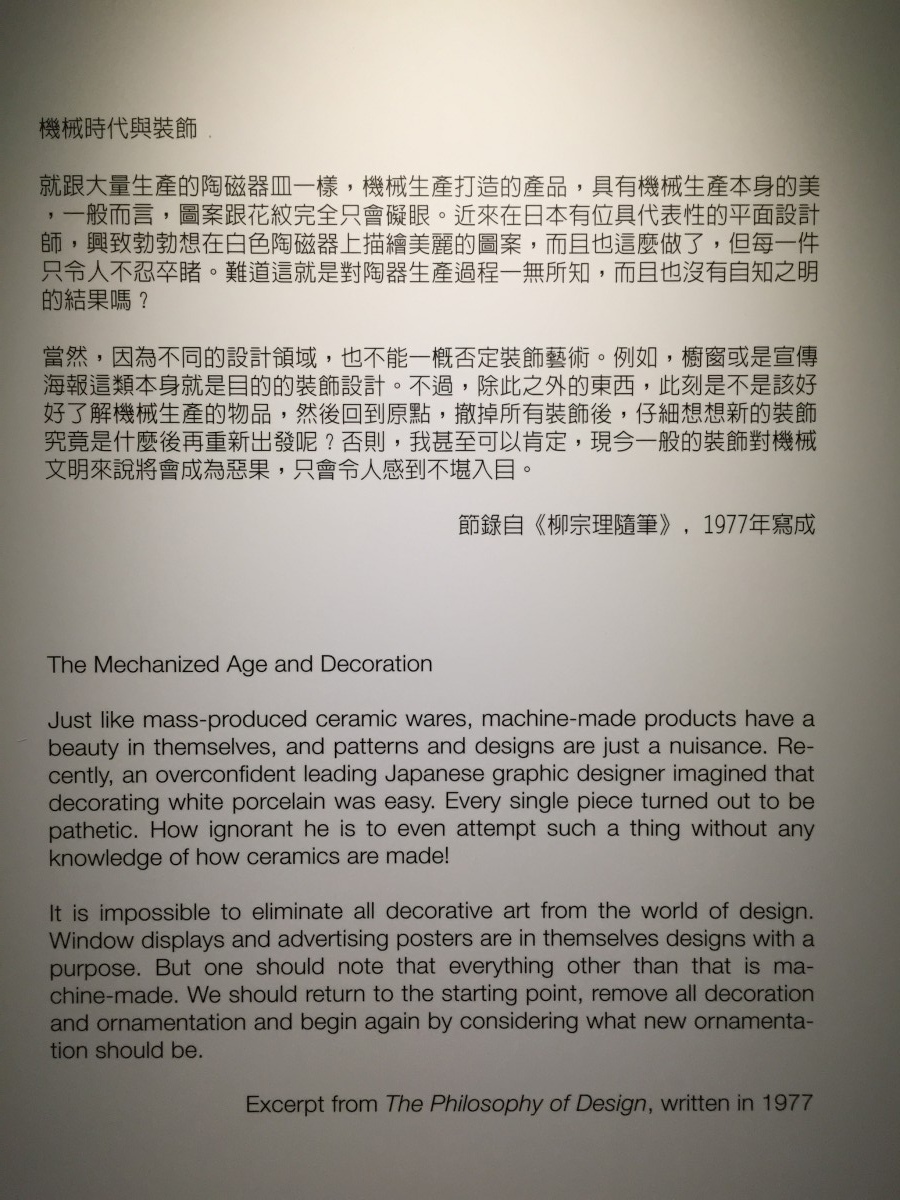 機械時代與裝飾

就跟大量生產的陶磁器皿一樣，機械生產打造的產品，具有機械生產本身的美，一般而言，圖案跟花紋完全只會礙眼。近來在日本有位具代表性的平面設計師，興致勃勃想在白色陶磁器上描繪美麗的圖案，而且也這麼做了，但每一件只令人不忍卒睹。難道這就是對陶器生產過程一無所知，而且也沒有自知之明的結果嗎？

當然，因為不同的設計領域，也不能一概否定裝飾藝術。例如，櫥窗或是宣傳海報這類本身就是目的的裝飾設計。不過，除此之外的東西，此刻是不是該好好了解機械生產的物品，然後回到原點，撤掉所有裝飾後，仔細想想新的裝飾究竟是什麼後再重新出發呢？否則，我甚至可以肯定，現今一般的裝飾對機械文明來說將會成為惡果，只會令人感到不堪入目。

節錄自《柳宗理隨筆》，1977年寫成

The Mechanized Age and Decoration

Just like mass-produced ceramic wares, machine-made products have a beauty in themselves, and patterns and designs are just a nuisance. Recently, an overconfident leading Japanese graphic designer imagined that decorating white porcelain was easy. Every single piece turned out to be pathetic. How ignorant he is to even attempt such a thing without any knowledge of how ceramics are made!

It is impossible to eliminate all decorative art from the world of design. Window displays and advertising posters are in themselves designs with a purpose. But one should note that everything other than that is machine-made. We should return to the starting point, remove all decoration and ornamentation and begin again by considering what new ornamentation should be.

Excerpt from The Philosophy of Design, written in 1977